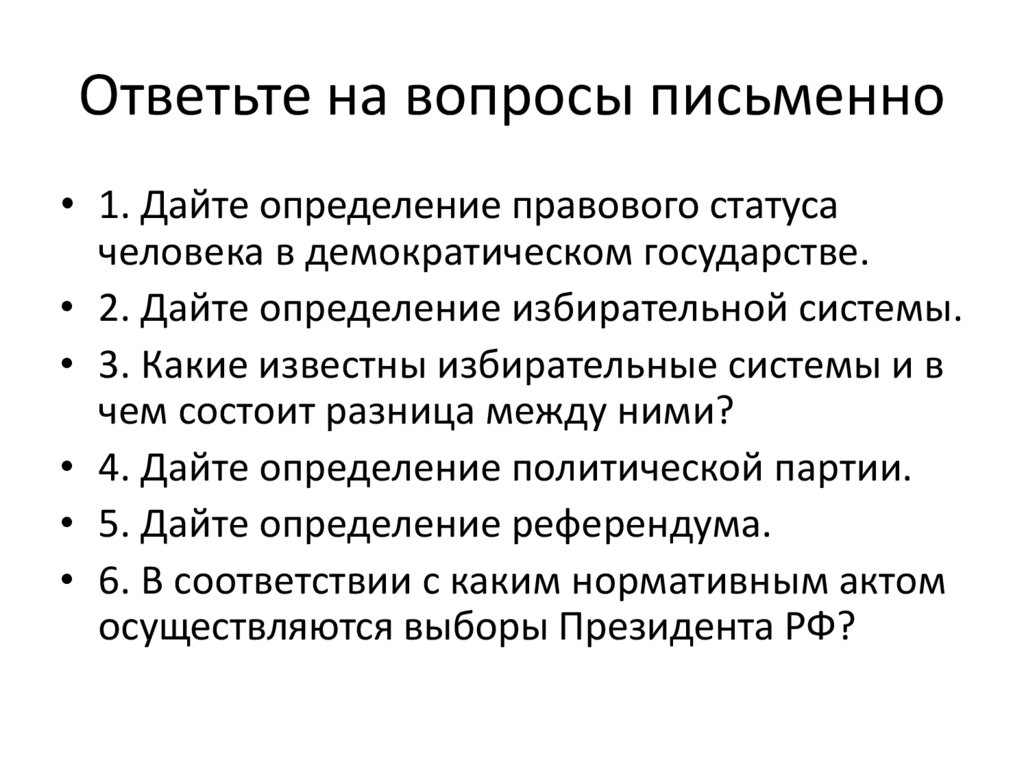 Ответьте на вопросы письменно

• 1. Дайте определение правового статуса человека в демократическом государстве.
• 2. Дайте определение избирательной системы.
• 3. Какие известны избирательные системы и в чем состоит разница между ними?
• 4. Дайте определение политической партии.
• 5. Дайте определение референдума.
• 6. В соответствии с каким нормативным актом осуществляются выборы Президента РФ?